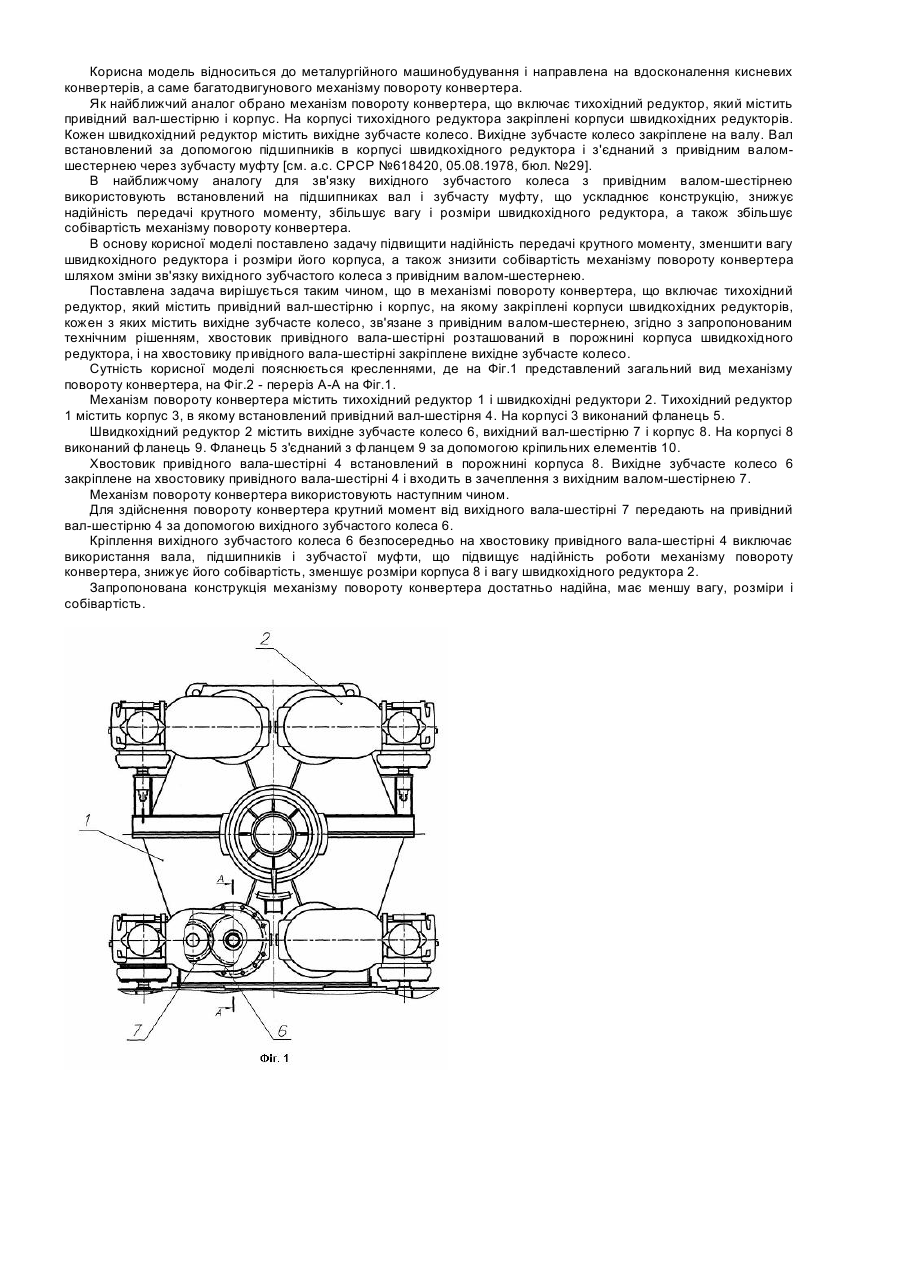 Корисна модель відноситься до металургійного машинобудування і направлена на вдосконалення кисневих конвертерів, а саме багатодвигунового механізму повороту конвертера.

Як найближчий аналог обрано механізм повороту конвертера, що включає тихохідний редуктор, який містить привідний вал-шестірню і корпус. На корпусі тихохідного редуктора закріплені корпуси швидкохідних редукторів. Кожен швидкохідний редуктор містить вихідне зубчасте колесо. Вихідне зубчасте колесо закріплене на валу. Вал встановлений за допомогою підшипників в корпусі швидкохідного редуктора і з'єднаний з привідним валом-шестернею через зубчасту муфту [см. а.с. СРСР №618420, 05.08.1978, бюл. №29].

В найближчому аналогу для зв'язку вихідного зубчастого колеса з привідним валом-шестірнею використовують встановлений на підшипниках вал і зубчасту муфту, що ускладнює конструкцію, знижує надійність передачі крутного моменту, збільшує вагу і розміри швидкохідного редуктора, а також збільшує собівартість механізму повороту конвертера.

В основу корисної моделі поставлено задачу підвищити надійність передачі крутного моменту, зменшити вагу швидкохідного редуктора і розміри його корпуса, а також знизити собівартість механізму повороту конвертера шляхом зміни зв'язку вихідного зубчастого колеса з привідним валом-шестернею.

Поставлена задача вирішується таким чином, що в механізмі повороту конвертера, що включає тихохідний редуктор, який містить привідний вал-шестірню і корпус, на якому закріплені корпуси швидкохідних редукторів, кожен з яких містить вихідне зубчасте колесо, зв'язане з привідним валом-шестернею, згідно з запропонованим технічним рішенням, хвостовик привідного вала-шестірні розташований в порожнині корпуса швидкохідного редуктора, і на хвостовику привідного вала-шестірні закріплене вихідне зубчасте колесо.

Сутність корисної моделі пояснюється кресленнями, де на Фіг.1 представлений загальний вид механізму повороту конвертера, на Фіг.2 - переріз А-А на Фіг.1.

Механізм повороту конвертера містить тихохідний редуктор 1 і швидкохідні редуктори 2. Тихохідний редуктор 1 містить корпус 3, в якому встановлений привідний вал-шестірня 4. На корпусі 3 виконаний фланець 5.

Швидкохідний редуктор 2 містить вихідне зубчасте колесо 6, вихідний вал-шестірню 7 і корпус 8. На корпусі 8 виконаний фланець 9. Фланець 5 з'єднаний з фланцем 9 за допомогою кріпильних елементів 10.

Хвостовик привідного вала-шестірні 4 встановлений в порожнині корпуса 8. Вихідне зубчасте колесо 6 закріплене на хвостовику привідного вала-шестірні 4 і входить в зачеплення з вихідним валом-шестірнею 7.

Механізм повороту конвертера використовують наступним чином.

Для здійснення повороту конвертера крутний момент від вихідного вала-шестірні 7 передають на привідний вал-шестірню 4 за допомогою вихідного зубчастого колеса 6.

Кріплення вихідного зубчастого колеса 6 безпосередньо на хвостовику привідного вала-шестірні 4 виключає використання вала, підшипників і зубчастої муфти, що підвищує надійність роботи механізму повороту конвертера, знижує його собівартість, зменшує розміри корпуса 8 і вагу швидкохідного редуктора 2.

Запропонована конструкція механізму повороту конвертера достатньо надійна, має меншу вагу, розміри і собівартість.

2
1
А
А
7
6
Фіг. 1